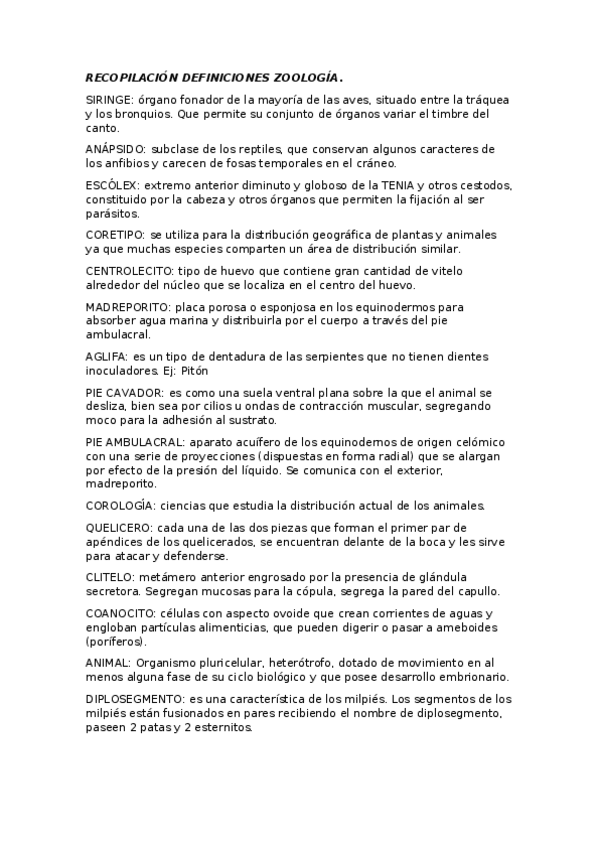 RECOPILACIÓN DEFINICIONES ZOOLOGÍA.

SIRINGE: órgano fonador de la mayoría de las aves, situado entre la tráquea y los bronquios. Que permite su conjunto de órganos variar el timbre del canto.

ANÁPSIDO: subclase de los reptiles, que conservan algunos caracteres de los anfibios y carecen de fosas temporales en el cráneo.

ESCÓLEX: extremo anterior diminuto y globoso de la TENIA y otros cestodos, constituido por la cabeza y otros órganos que permiten la fijación al ser parásitos.

CORETIPO: se utiliza para la distribución geográfica de plantas y animales ya que muchas especies comparten un área de distribución similar.

CENTROLECITO: tipo de huevo que contiene gran cantidad de vitelo alrededor del núcleo que se localiza en el centro del huevo.

MADREPORITO: placa porosa o esponjosa en los equinodermos para absorber agua marina y distribuirla por el cuerpo a través del pie ambulacral.

AGLIFA: es un tipo de dentadura de las serpientes que no tienen dientes inoculadores. Ej: Pitón

PIE CAVADOR: es como una suela ventral plana sobre la que el animal se desliza, bien sea por cilios u ondas de contracción muscular, segregando moco para la adhesión al sustrato.

PIE AMBULACRAL: aparato acuífero de los equinodermos de origen celómico con una serie de proyecciones (dispuestas en forma radial) que se alargan por efecto de la presión del líquido. Se comunica con el exterior, madreporito.

COROLOGÍA: ciencias que estudia la distribución actual de los animales.

QUELICERO: cada una de las dos piezas que forman el primer par de apéndices de los quelicerados, se encuentran delante de la boca y les sirve para atacar y defenderse.

CLITELO: metámero anterior engrosado por la presencia de glándula secretora. Segregan mucosas para la cópula, segrega la pared del capullo.

COANOCITO: células con aspecto ovoide que crean corrientes de aguas y engloban partículas alimenticias, que pueden digerir o pasar a ameboides (poríferos).

ANIMAL: Organismo pluricelular, heterótrofo, dotado de movimiento en al menos alguna fase de su ciclo biológico y que posee desarrollo embrionario.

DIPLOSEGMENTO: es una característica de los milpiés. Los segmentos de los milpiés están fusionados en pares recibiendo el nombre de diplosegmento, paseen 2 patas y 2 esternitos.